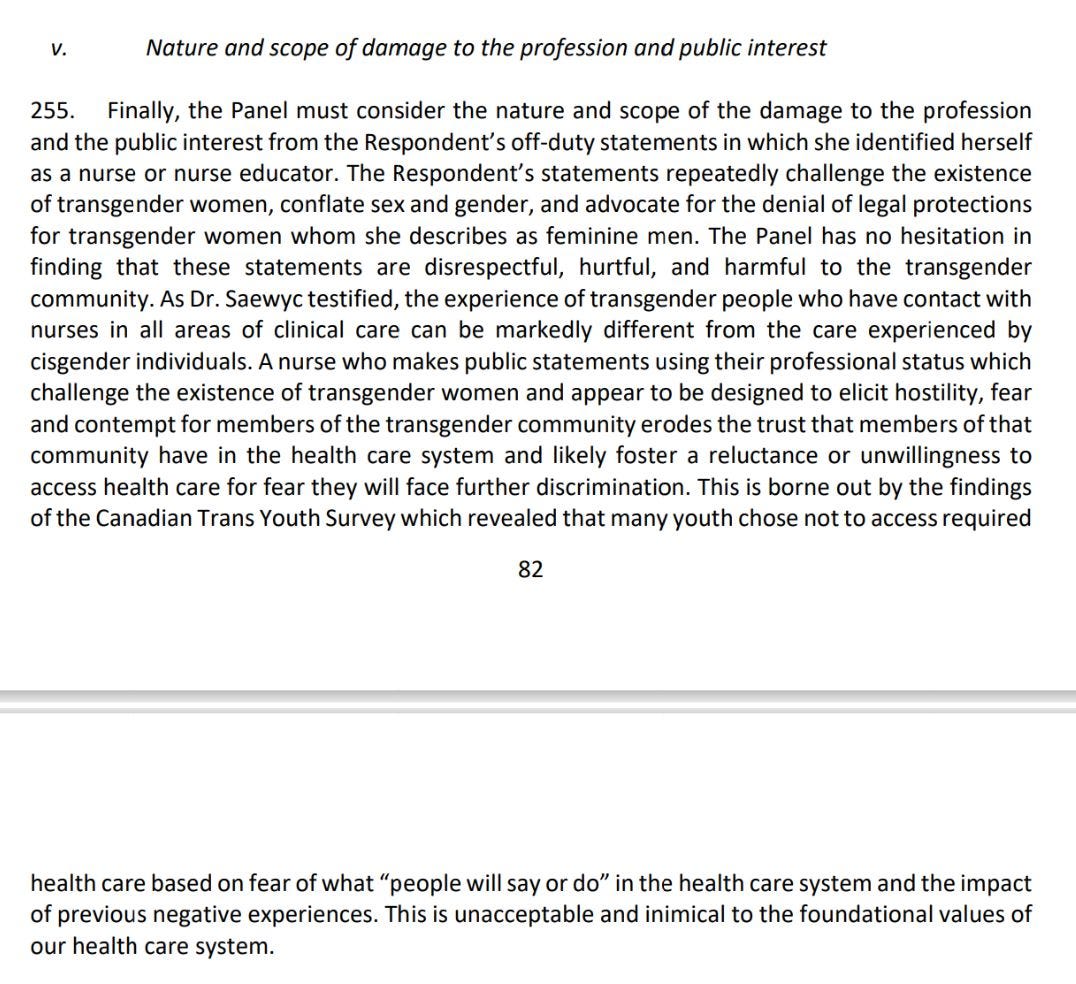 v. Nature and scope of damage to the profession and public interest

255. Finally, the Panel must consider the nature and scope of the damage to the profession and the public interest from the Respondent's off-duty statements in which she identified herself as a nurse or nurse educator. The Respondent's statements repeatedly challenge the existence of transgender women, conflate sex and gender, and advocate for the denial of legal protections for transgender women whom she describes as feminine men. The Panel has no hesitation in finding that these statements are disrespectful, hurtful, and harmful to the transgender community. As Dr. Saewyc testified, the experience of transgender people who have contact with nurses in all areas of clinical care can be markedly different from the care experienced by cisgender individuals. A nurse who makes public statements using their professional status which challenge the existence of transgender women and appear to be designed to elicit hostility, fear and contempt for members of the transgender community erodes the trust that members of that community have in the health care system and likely foster a reluctance or unwillingness to access health care for fear they will face further discrimination. This is borne out by the findings of the Canadian Trans Youth Survey which revealed that many youth chose not to access required

82

health care based on fear of what "people will say or do" in the health care system and the impact of previous negative experiences. This is unacceptable and inimical to the foundational values of our health care system.